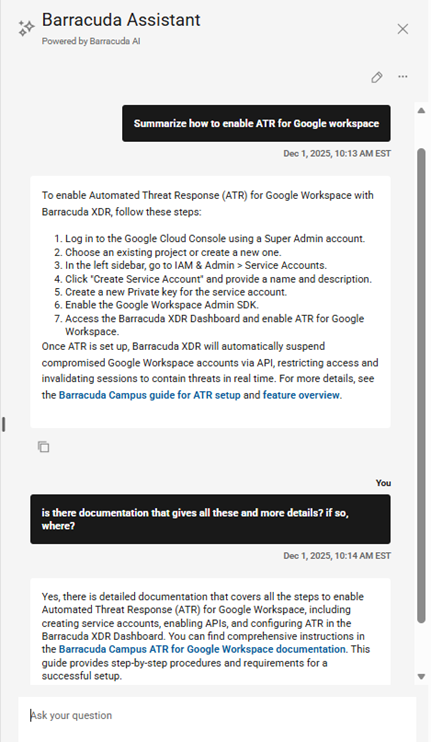 Barracuda Assistant
Powered by Barracuda AI

Summarize how to enable ATR for Google workspace

Dec 1, 2025, 10:13 AM EST

To enable Automated Threat Response (ATR) for Google Workspace with Barracuda XDR, follow these steps:

1. Log in to the Google Cloud Console using a Super Admin account.
2. Choose an existing project or create a new one.
3. In the left sidebar, go to IAM & Admin > Service Accounts.
4. Click "Create Service Account" and provide a name and description.
5. Create a new Private key for the service account.
6. Enable the Google Workspace Admin SDK.
7. Access the Barracuda XDR Dashboard and enable ATR for Google Workspace.

Once ATR is set up, Barracuda XDR will automatically suspend compromised Google Workspace accounts via API, restricting access and invalidating sessions to contain threats in real time. For more details, see the Barracuda Campus guide for ATR setup and feature overview.

You

is there documentation that gives all these and more details? if so, where?

Dec 1, 2025, 10:14 AM EST

Yes, there is detailed documentation that covers all the steps to enable Automated Threat Response (ATR) for Google Workspace, including creating service accounts, enabling APIs, and configuring ATR in the Barracuda XDR Dashboard. You can find comprehensive instructions in the Barracuda Campus ATR for Google Workspace documentation. This guide provides step-by-step procedures and requirements for a successful setup.

Ask your question